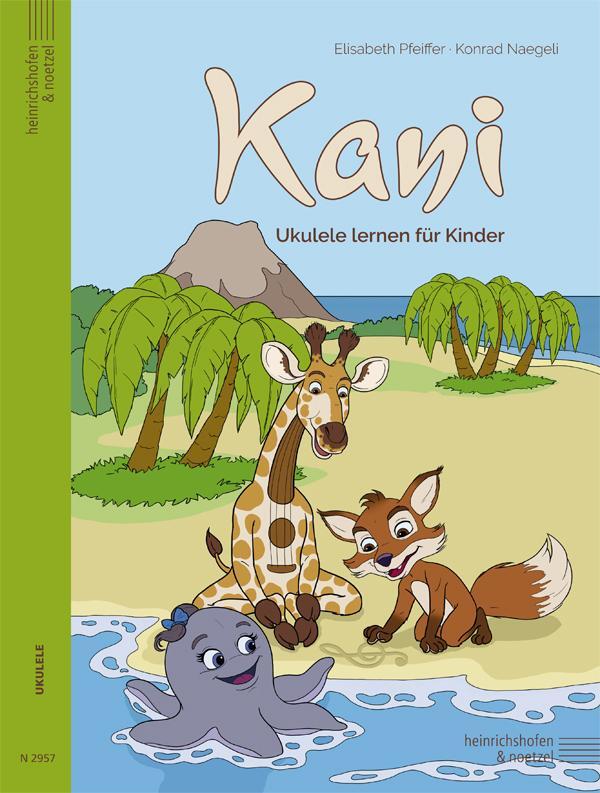 heinrichshofen & noetzel

Elisabeth Pfeiffer · Konrad Naegeli

Kani

Ukulele lernen für Kinder

UKULELE

N 2957

heinrichshofen & noetzel